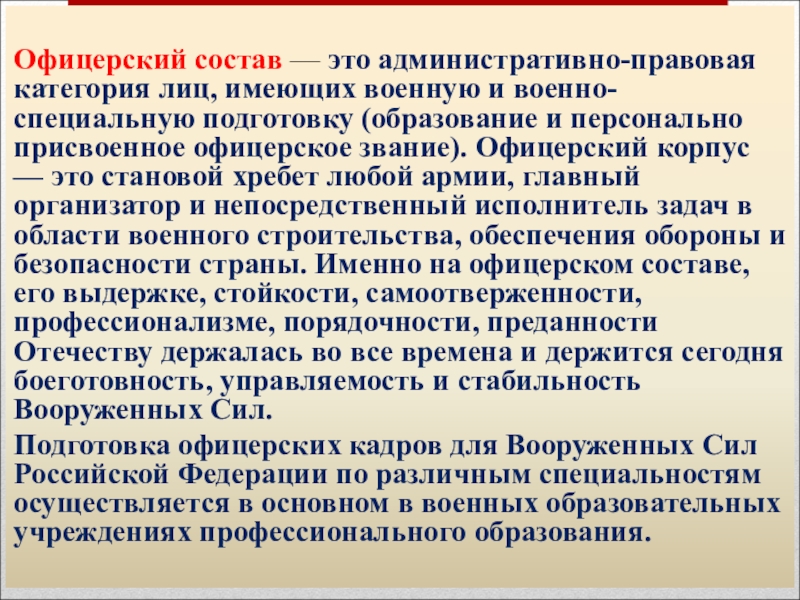 Офицерский состав — это административно-правовая категория лиц, имеющих военную и военно-специальную подготовку (образование и персонально присвоенное офицерское звание). Офицерский корпус — это становой хребет любой армии, главный организатор и непосредственный исполнитель задач в области военного строительства, обеспечения обороны и безопасности страны. Именно на офицерском составе, его выдержке, стойкости, самоотверженности, профессионализме, порядочности, преданности Отечеству держалась во все времена и держится сегодня боеготовность, управляемость и стабильность Вооруженных Сил.

Подготовка офицерских кадров для Вооруженных Сил Российской Федерации по различным специальностям осуществляется в основном в военных образовательных учреждениях профессионального образования.